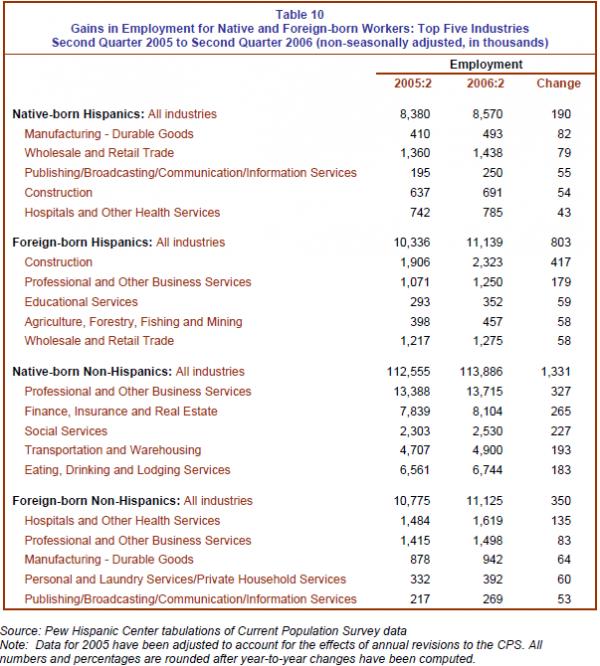 Table 10
Gains in Employment for Native and Foreign-born Workers: Top Five Industries
Second Quarter 2005 to Second Quarter 2006 (non-seasonally adjusted, in thousands)

| | Employment | | |
|---|---|---|---|
| | 2005:2 | 2006:2 | Change |
| Native-born Hispanics: All industries | 8,380 | 8,570 | 190 |
| Manufacturing - Durable Goods | 410 | 493 | 82 |
| Wholesale and Retail Trade | 1,360 | 1,438 | 79 |
| Publishing/Broadcasting/Communication/Information Services | 195 | 250 | 55 |
| Construction | 637 | 691 | 54 |
| Hospitals and Other Health Services | 742 | 785 | 43 |
| Foreign-born Hispanics: All industries | 10,336 | 11,139 | 803 |
| Construction | 1,906 | 2,323 | 417 |
| Professional and Other Business Services | 1,071 | 1,250 | 179 |
| Educational Services | 293 | 352 | 59 |
| Agriculture, Forestry, Fishing and Mining | 398 | 457 | 58 |
| Wholesale and Retail Trade | 1,217 | 1,275 | 58 |
| Native-born Non-Hispanics: All industries | 112,555 | 113,886 | 1,331 |
| Professional and Other Business Services | 13,388 | 13,715 | 327 |
| Finance, Insurance and Real Estate | 7,839 | 8,104 | 265 |
| Social Services | 2,303 | 2,530 | 227 |
| Transportation and Warehousing | 4,707 | 4,900 | 193 |
| Eating, Drinking and Lodging Services | 6,561 | 6,744 | 183 |
| Foreign-born Non-Hispanics: All industries | 10,775 | 11,125 | 350 |
| Hospitals and Other Health Services | 1,484 | 1,619 | 135 |
| Professional and Other Business Services | 1,415 | 1,498 | 83 |
| Manufacturing - Durable Goods | 878 | 942 | 64 |
| Personal and Laundry Services/Private Household Services | 332 | 392 | 60 |
| Publishing/Broadcasting/Communication/Information Services | 217 | 269 | 53 |

Source: Pew Hispanic Center tabulations of Current Population Survey data
Note: Data for 2005 have been adjusted to account for the effects of annual revisions to the CPS. All numbers and percentages are rounded after year-to-year changes have been computed.